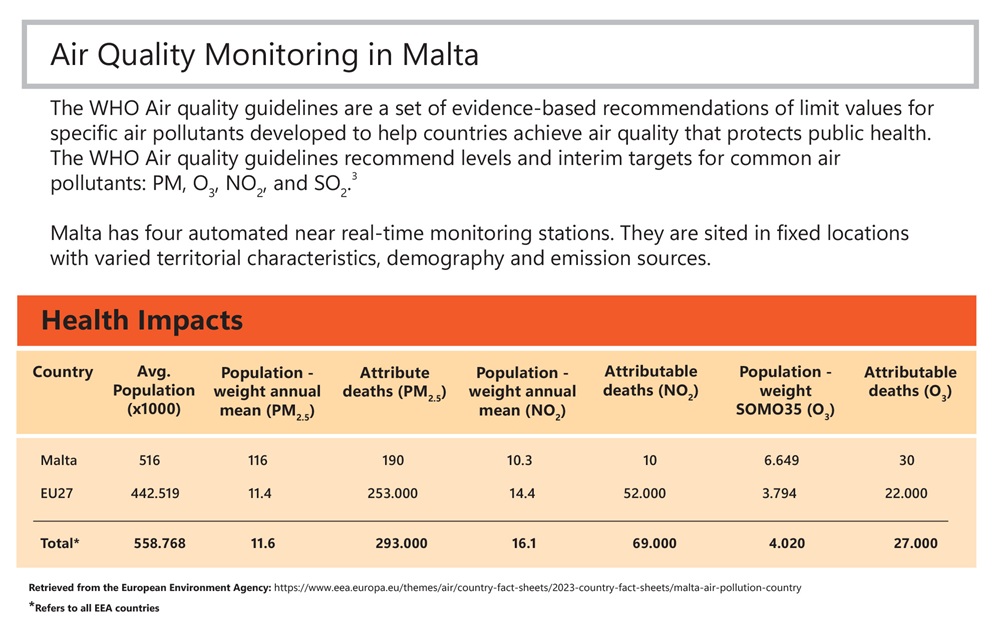 Air Quality Monitoring in Malta

The WHO Air quality guidelines are a set of evidence-based recommendations of limit values for specific air pollutants developed to help countries achieve air quality that protects public health. The WHO Air quality guidelines recommend levels and interim targets for common air pollutants: PM, $O_3$, $NO_2$, and $SO_2$.$^3$

Malta has four automated near real-time monitoring stations. They are sited in fixed locations with varied territorial characteristics, demography and emission sources.

Health Impacts

| Country | Avg. Population (x1000) | Population - weight annual mean ($PM_{2.5}$) | Attribute deaths ($PM_{2.5}$) | Population - weight annual mean ($NO_2$) | Attributable deaths ($NO_2$) | Population - weight SOMO35 ($O_3$) | Attributable deaths ($O_3$) |
|---|---|---|---|---|---|---|---|
| Malta | 516 | 116 | 190 | 10.3 | 10 | 6.649 | 30 |
| EU27 | 442.519 | 11.4 | 253.000 | 14.4 | 52.000 | 3.794 | 22.000 |
| Total* | 558.768 | 11.6 | 293.000 | 16.1 | 69.000 | 4.020 | 27.000 |

Retrieved from the European Environment Agency: https://www.eea.europa.eu/themes/air/country-fact-sheets/2023-country-fact-sheets/malta-air-pollution-country

*Refers to all EEA countries